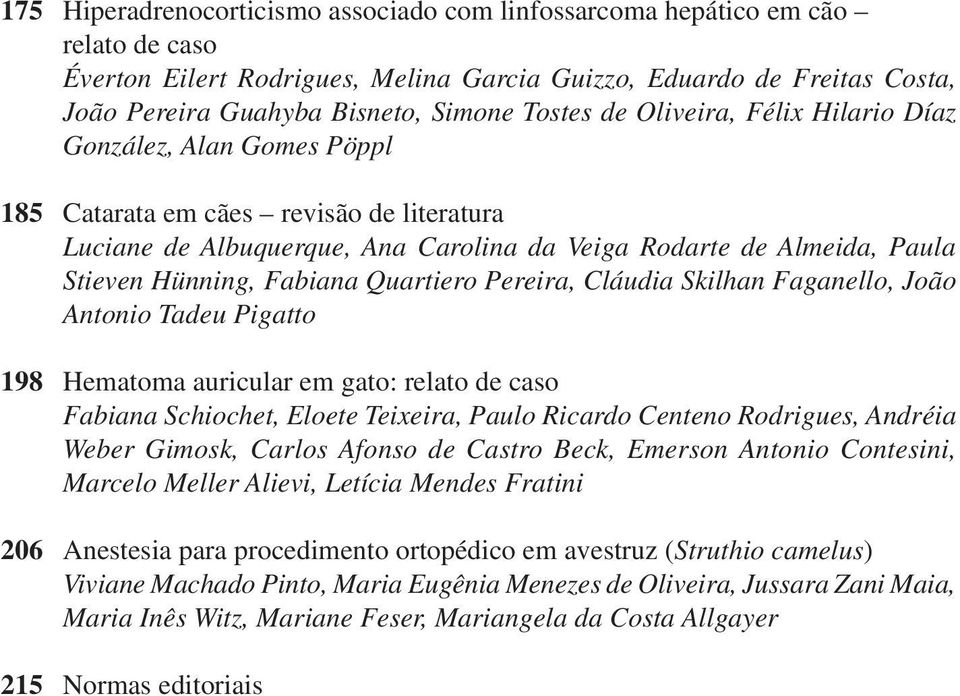 175 Hiperadrenocorticismo associado com linfossarcoma hepático em cão – relato de caso
Éverton Eilert Rodrigues, Melina Garcia Guizzo, Eduardo de Freitas Costa, João Pereira Guahyba Bisneto, Simone Tostes de Oliveira, Félix Hilario Díaz González, Alan Gomes Pöppl

185 Catarata em cães – revisão de literatura
Luciane de Albuquerque, Ana Carolina da Veiga Rodarte de Almeida, Paula Stieven Hünning, Fabiana Quartiero Pereira, Cláudia Skilhan Faganello, João Antonio Tadeu Pigatto

198 Hematoma auricular em gato: relato de caso
Fabiana Schiochet, Eloete Teixeira, Paulo Ricardo Centeno Rodrigues, Andréia Weber Gimosk, Carlos Afonso de Castro Beck, Emerson Antonio Contesini, Marcelo Meller Alievi, Letícia Mendes Fratini

206 Anestesia para procedimento ortopédico em avestruz (Struthio camelus)
Viviane Machado Pinto, Maria Eugênia Menezes de Oliveira, Jussara Zani Maia, Maria Inês Witz, Mariane Feser, Mariangela da Costa Allgayer

215 Normas editoriais